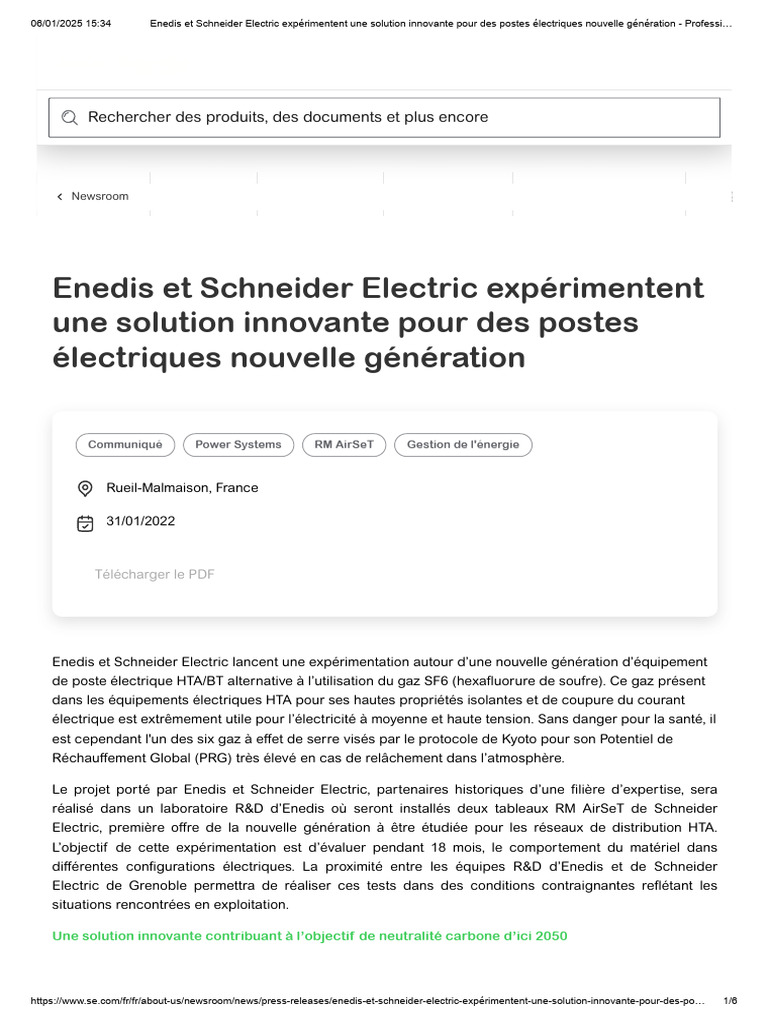 06/01/2025 15:34 Enedis et Schneider Electric expérimentent une solution innovante pour des postes électriques nouvelle génération - Professi…

Rechercher des produits, des documents et plus encore

Newsroom

Enedis et Schneider Electric expérimentent une solution innovante pour des postes électriques nouvelle génération

Communiqué Power Systems RM AirSeT Gestion de l'énergie

Rueil-Malmaison, France

31/01/2022

Télécharger le PDF

Enedis et Schneider Electric lancent une expérimentation autour d'une nouvelle génération d'équipement de poste électrique HTA/BT alternative à l'utilisation du gaz SF6 (hexafluorure de soufre). Ce gaz présent dans les équipements électriques HTA pour ses hautes propriétés isolantes et de coupure du courant électrique est extrêmement utile pour l'électricité à moyenne et haute tension. Sans danger pour la santé, il est cependant l'un des six gaz à effet de serre visés par le protocole de Kyoto pour son Potentiel de Réchauffement Global (PRG) très élevé en cas de relâchement dans l'atmosphère.

Le projet porté par Enedis et Schneider Electric, partenaires historiques d'une filière d'expertise, sera réalisé dans un laboratoire R&D d'Enedis où seront installés deux tableaux RM AirSeT de Schneider Electric, première offre de la nouvelle génération à être étudiée pour les réseaux de distribution HTA. L'objectif de cette expérimentation est d'évaluer pendant 18 mois, le comportement du matériel dans différentes configurations électriques. La proximité entre les équipes R&D d'Enedis et de Schneider Electric de Grenoble permettra de réaliser ces tests dans des conditions contraignantes reflétant les situations rencontrées en exploitation.

Une solution innovante contribuant à l'objectif de neutralité carbone d'ici 2050

https://www.se.com/fr/fr/about-us/newsroom/news/press-releases/enedis-et-schneider-electric-expérimentent-une-solution-innovante-pour-des-po… 1/6